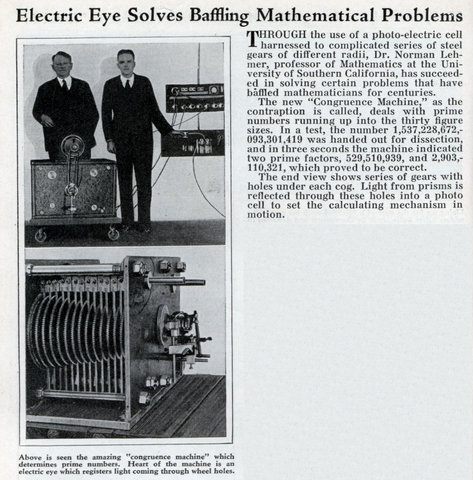 Electric Eye Solves Baffling Mathematical Problems

THROUGH the use of a photo-electric cell harnessed to complicated series of steel gears of different radii, Dr. Norman Lehmer, professor of Mathematics at the University of Southern California, has succeeded in solving certain problems that have baffled mathematicians for centuries.

The new "Congruence Machine," as the contraption is called, deals with prime numbers running up into the thirty figure sizes. In a test, the number 1,537,228,672,093,301,419 was handed out for dissection, and in three seconds the machine indicated two prime factors, 529,510,939, and 2,903,110,321, which proved to be correct.

The end view shows series of gears with holes under each cog. Light from prisms is reflected through these holes into a photo cell to set the calculating mechanism in motion.

Above is seen the amazing "congruence machine" which determines prime numbers. Heart of the machine is an electric eye which registers light coming through wheel holes.